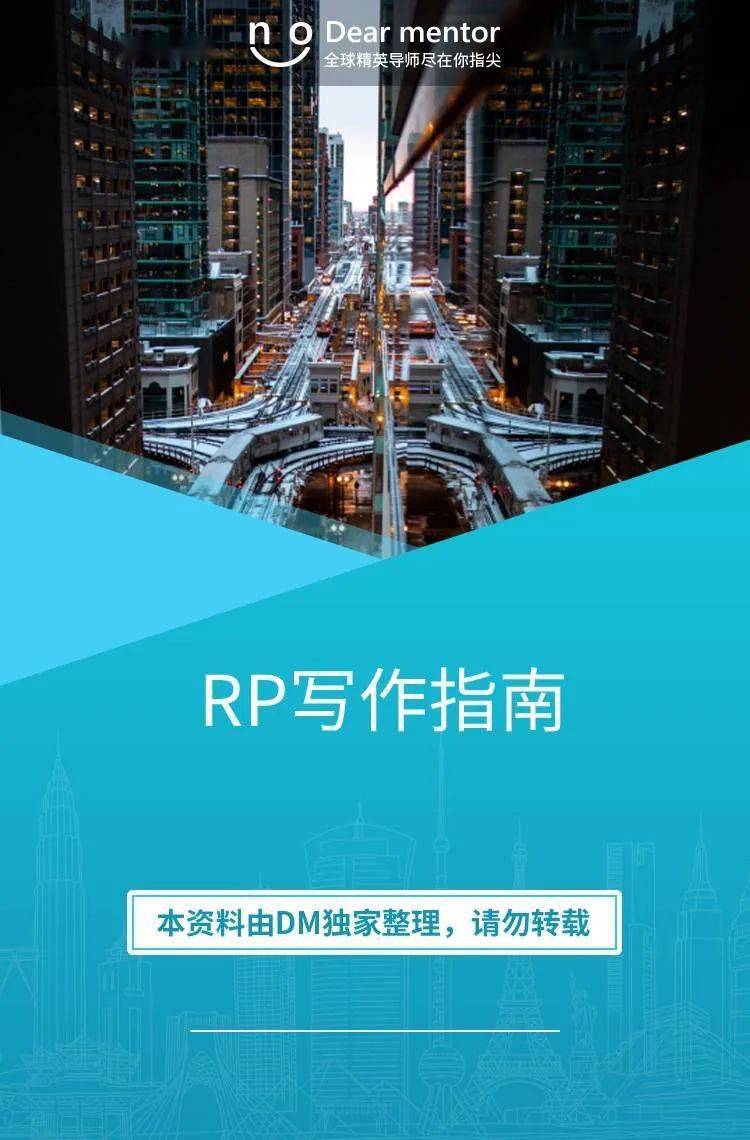 Dear mentor
全球精英导师尽在你指尖

RP写作指南

本资料由DM独家整理，请勿转载